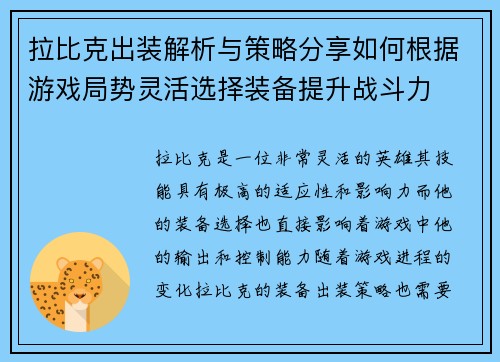 拉比克出装解析与策略分享如何根据游戏局势灵活选择装备提升战斗力

拉比克是一位非常灵活的英雄其技能具有极高的适应性和影响力而他的装备选择也直接影响着游戏中他的输出和控制能力随着游戏进程的变化拉比克的装备出装策略也需要